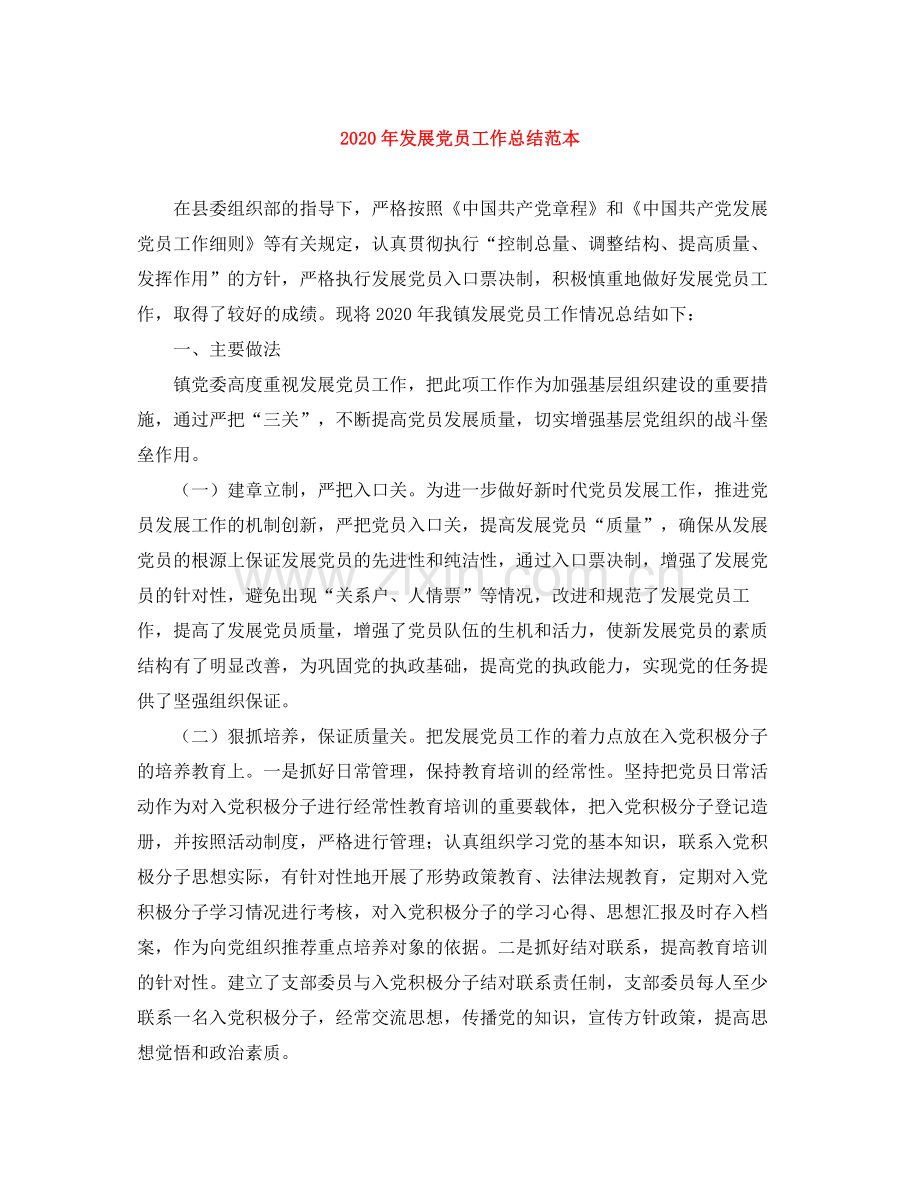 2020年发展党员工作总结范本

在县委组织部的指导下，严格按照《中国共产党章程》和《中国共产党发展党员工作细则》等有关规定，认真贯彻执行“控制总量、调整结构、提高质量、发挥作用”的方针，严格执行发展党员入口票决制，积极慎重地做好发展党员工作，取得了较好的成绩。现将2020年我镇发展党员工作情况总结如下：

一、主要做法

镇党委高度重视发展党员工作，把此项工作作为加强基层组织建设的重要措施，通过严把“三关”，不断提高党员发展质量，切实增强基层党组织的战斗堡垒作用。

（一）建章立制，严把入口关。为进一步做好新时代党员发展工作，推进党员发展工作的机制创新，严把党员入口关，提高发展党员“质量”，确保从发展党员的根源上保证发展党员的先进性和纯洁性，通过入口票决制，增强了发展党员的针对性，避免出现“关系户、人情票”等情况，改进和规范了发展党员工作，提高了发展党员质量，增强了党员队伍的生机和活力，使新发展党员的素质结构有了明显改善，为巩固党的执政基础，提高党的执政能力，实现党的任务提供了坚强组织保证。

（二）狠抓培养，保证质量关。把发展党员工作的着力点放在入党积极分子的培养教育上。一是抓好日常管理，保持教育培训的经常性。坚持把党员日常活动作为对入党积极分子进行经常性教育培训的重要载体，把入党积极分子登记造册，并按照活动制度，严格进行管理；认真组织学习党的基本知识，联系入党积极分子思想实际，有针对性地开展了形势政策教育、法律法规教育，定期对入党积极分子学习情况进行考核，对入党积极分子的学习心得、思想汇报及时存入档案，作为向党组织推荐重点培养对象的依据。二是抓好结对联系，提高教育培训的针对性。建立了支部委员与入党积极分子结对联系责任制，支部委员每人至少联系一名入党积极分子，经常交流思想，传播党的知识，宣传方针政策，提高思想觉悟和政治素质。

www.zixin.com.cn